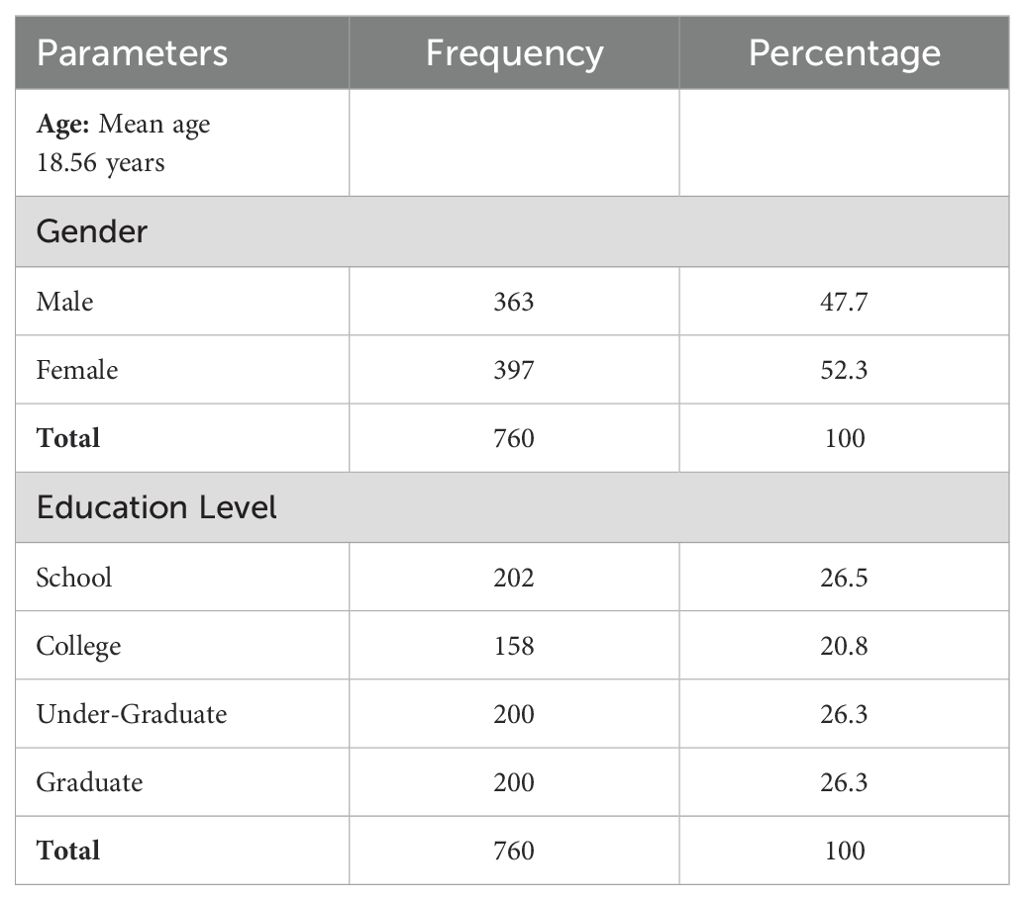 | Parameters | Frequency | Percentage |
|---|---|---|
| **Age:** Mean age 18.56 years | | |
| Gender | | |
| Male | 363 | 47.7 |
| Female | 397 | 52.3 |
| **Total** | 760 | 100 |
| Education Level | | |
| School | 202 | 26.5 |
| College | 158 | 20.8 |
| Under-Graduate | 200 | 26.3 |
| Graduate | 200 | 26.3 |
| **Total** | 760 | 100 |